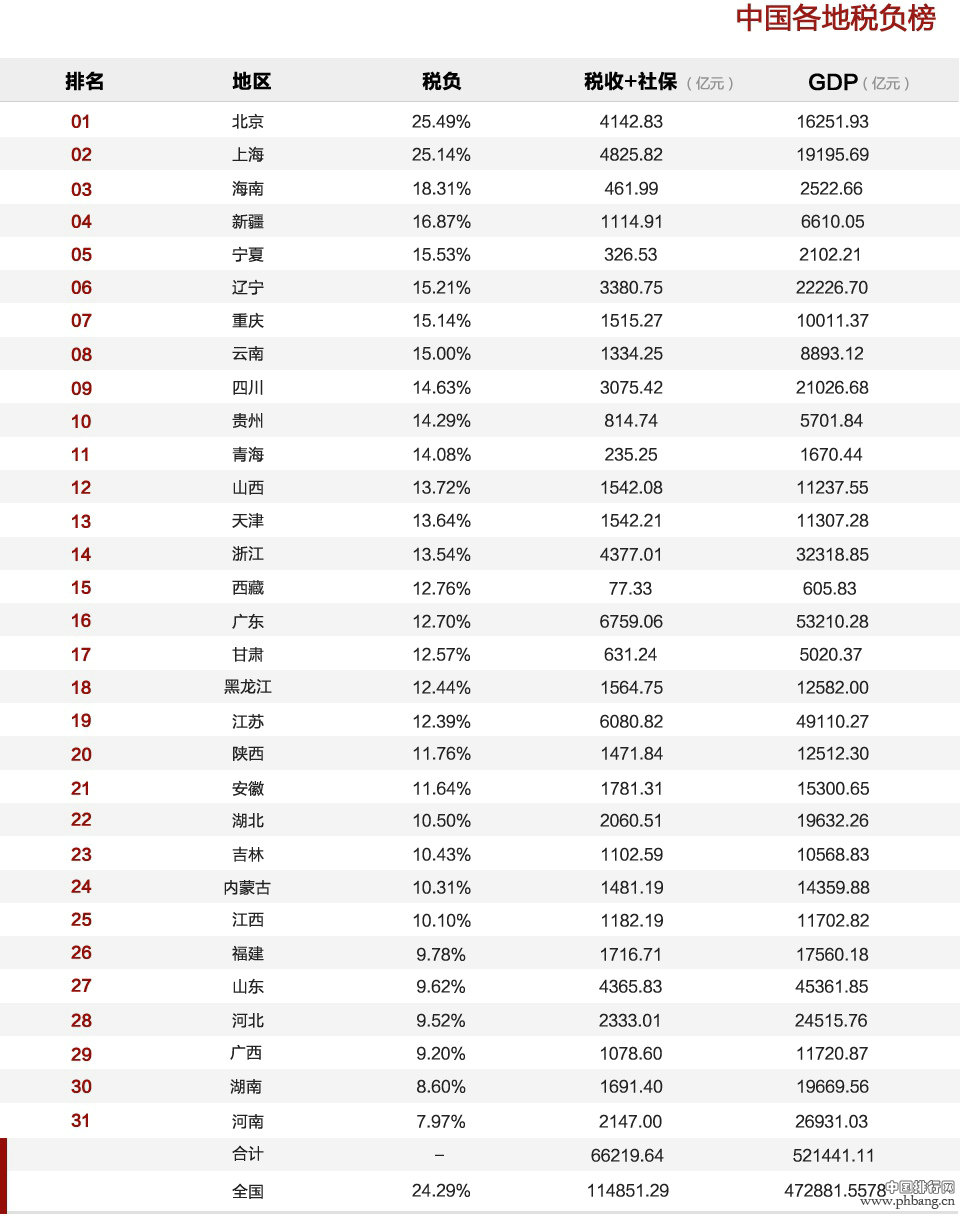 中国各地税负榜

| 排名 | 地区 | 税负 | 税收+社保（亿元） | GDP（亿元） |
|---|---|---|---|---|
| 01 | 北京 | 25.49% | 4142.83 | 16251.93 |
| 02 | 上海 | 25.14% | 4825.82 | 19195.69 |
| 03 | 海南 | 18.31% | 461.99 | 2522.66 |
| 04 | 新疆 | 16.87% | 1114.91 | 6610.05 |
| 05 | 宁夏 | 15.53% | 326.53 | 2102.21 |
| 06 | 辽宁 | 15.21% | 3380.75 | 22226.70 |
| 07 | 重庆 | 15.14% | 1515.27 | 10011.37 |
| 08 | 云南 | 15.00% | 1334.25 | 8893.12 |
| 09 | 四川 | 14.63% | 3075.42 | 21026.68 |
| 10 | 贵州 | 14.29% | 814.74 | 5701.84 |
| 11 | 青海 | 14.08% | 235.25 | 1670.44 |
| 12 | 山西 | 13.72% | 1542.08 | 11237.55 |
| 13 | 天津 | 13.64% | 1542.21 | 11307.28 |
| 14 | 浙江 | 13.54% | 4377.01 | 32318.85 |
| 15 | 西藏 | 12.76% | 77.33 | 605.83 |
| 16 | 广东 | 12.70% | 6759.06 | 53210.28 |
| 17 | 甘肃 | 12.57% | 631.24 | 5020.37 |
| 18 | 黑龙江 | 12.44% | 1564.75 | 12582.00 |
| 19 | 江苏 | 12.39% | 6080.82 | 49110.27 |
| 20 | 陕西 | 11.76% | 1471.84 | 12512.30 |
| 21 | 安徽 | 11.64% | 1781.31 | 15300.65 |
| 22 | 湖北 | 10.50% | 2060.51 | 19632.26 |
| 23 | 吉林 | 10.43% | 1102.59 | 10568.83 |
| 24 | 内蒙古 | 10.31% | 1481.19 | 14359.88 |
| 25 | 江西 | 10.10% | 1182.19 | 11702.82 |
| 26 | 福建 | 9.78% | 1716.71 | 17560.18 |
| 27 | 山东 | 9.62% | 4365.83 | 45361.85 |
| 28 | 河北 | 9.52% | 2333.01 | 24515.76 |
| 29 | 广西 | 9.20% | 1078.60 | 11720.87 |
| 30 | 湖南 | 8.60% | 1691.40 | 19669.56 |
| 31 | 河南 | 7.97% | 2147.00 | 26931.03 |
|  | 合计 | – | 66219.64 | 521441.11 |
|  | 全国 | 24.29% | 114851.29 | 472881.5578 |

中国排行网
www.phbang.cn